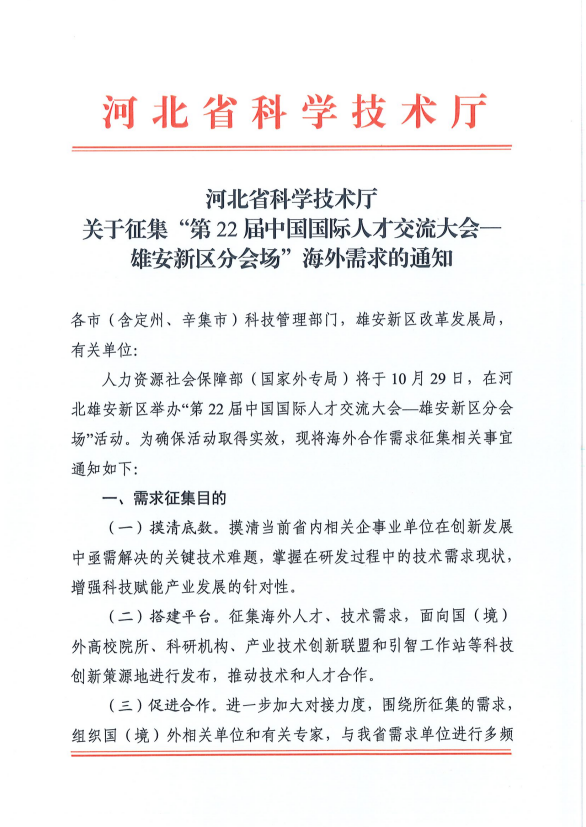 河北省科学技术厅

河北省科学技术厅
关于征集“第22届中国国际人才交流大会—雄安新区分会场”海外需求的通知

各市（含定州、辛集市）科技管理部门，雄安新区改革发展局，有关单位：

人力资源社会保障部（国家外专局）将于10月29日，在河北雄安新区举办“第22届中国国际人才交流大会—雄安新区分会场”活动。为确保活动取得实效，现将海外合作需求征集相关事宜通知如下：

一、需求征集目的

（一）摸清底数。摸清当前省内相关企事业单位在创新发展中亟需解决的关键技术难题，掌握在研发过程中的技术需求现状，增强科技赋能产业发展的针对性。

（二）搭建平台。征集海外人才、技术需求，面向国（境）外高校院所、科研机构、产业技术创新联盟和引智工作站等科技创新策源地进行发布，推动技术和人才合作。

（三）促进合作。进一步加大对接力度，围绕所征集的需求，组织国（境）外相关单位和有关专家，与我省需求单位进行多频